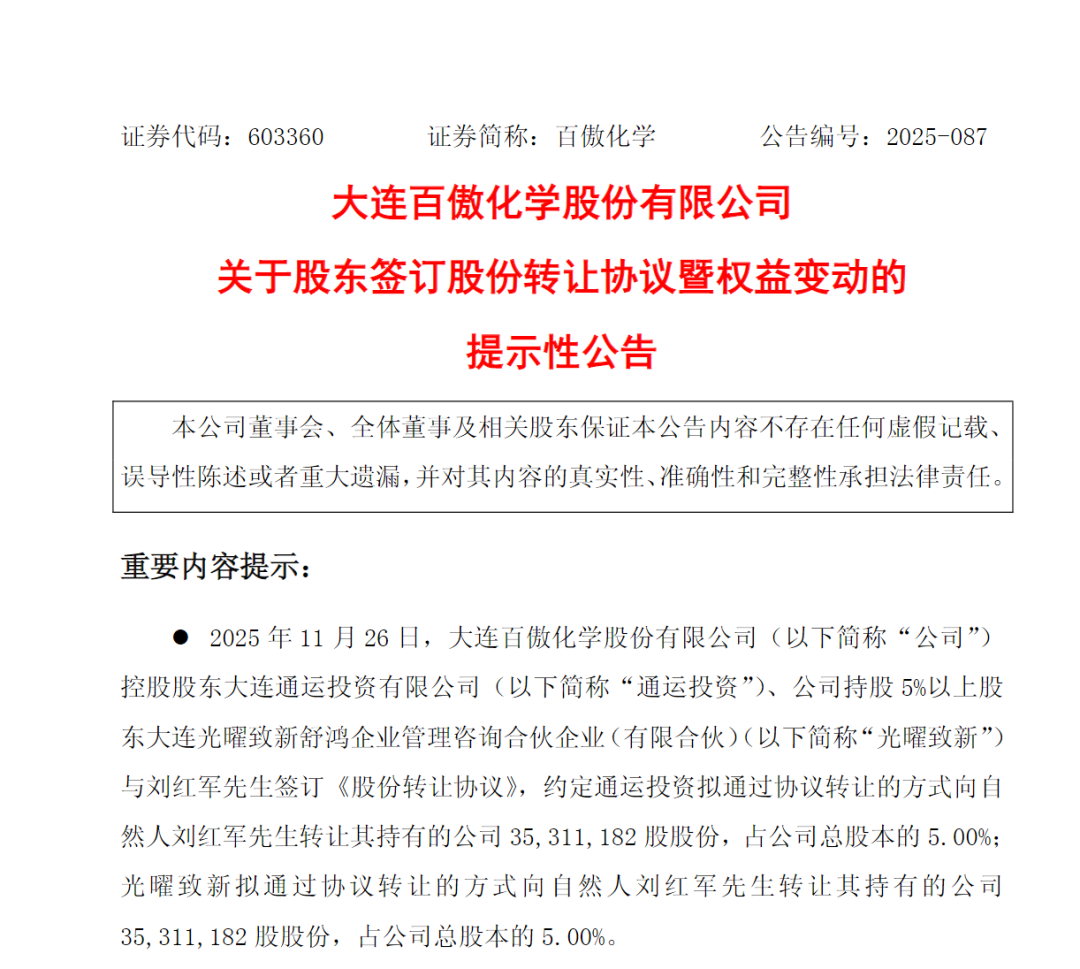 证券代码：603360　　　　证券简称：百傲化学　　　　公告编号：2025-087

大连百傲化学股份有限公司
关于股东签订股份转让协议暨权益变动的
提示性公告

本公司董事会、全体董事及相关股东保证本公告内容不存在任何虚假记载、误导性陈述或者重大遗漏，并对其内容的真实性、准确性和完整性承担法律责任。

重要内容提示：

● 2025 年 11 月 26 日，大连百傲化学股份有限公司（以下简称“公司”）控股股东大连通运投资有限公司（以下简称“通运投资”）、公司持股 5%以上股东大连光曜致新舒鸿企业管理咨询合伙企业（有限合伙）（以下简称“光曜致新”）与刘红军先生签订《股份转让协议》，约定通运投资拟通过协议转让的方式向自然人刘红军先生转让其持有的公司 35,311,182 股股份，占公司总股本的 5.00%；光曜致新拟通过协议转让的方式向自然人刘红军先生转让其持有的公司 35,311,182 股股份，占公司总股本的 5.00%。